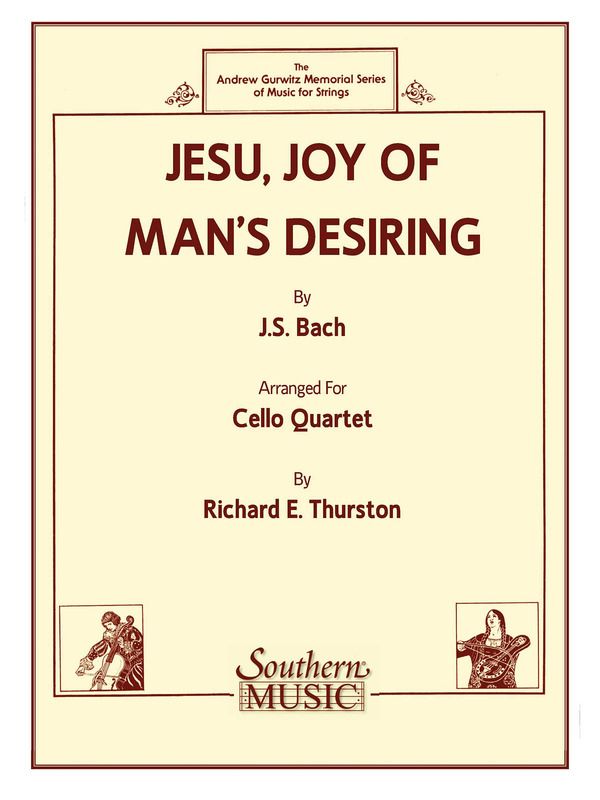 The
Andrew Gurwitz Memorial Series
of Music for Strings

JESU, JOY OF
MAN'S DESIRING

By
J.S. Bach

Arranged For
Cello Quartet

By
Richard E. Thurston

Southern
MUSIC